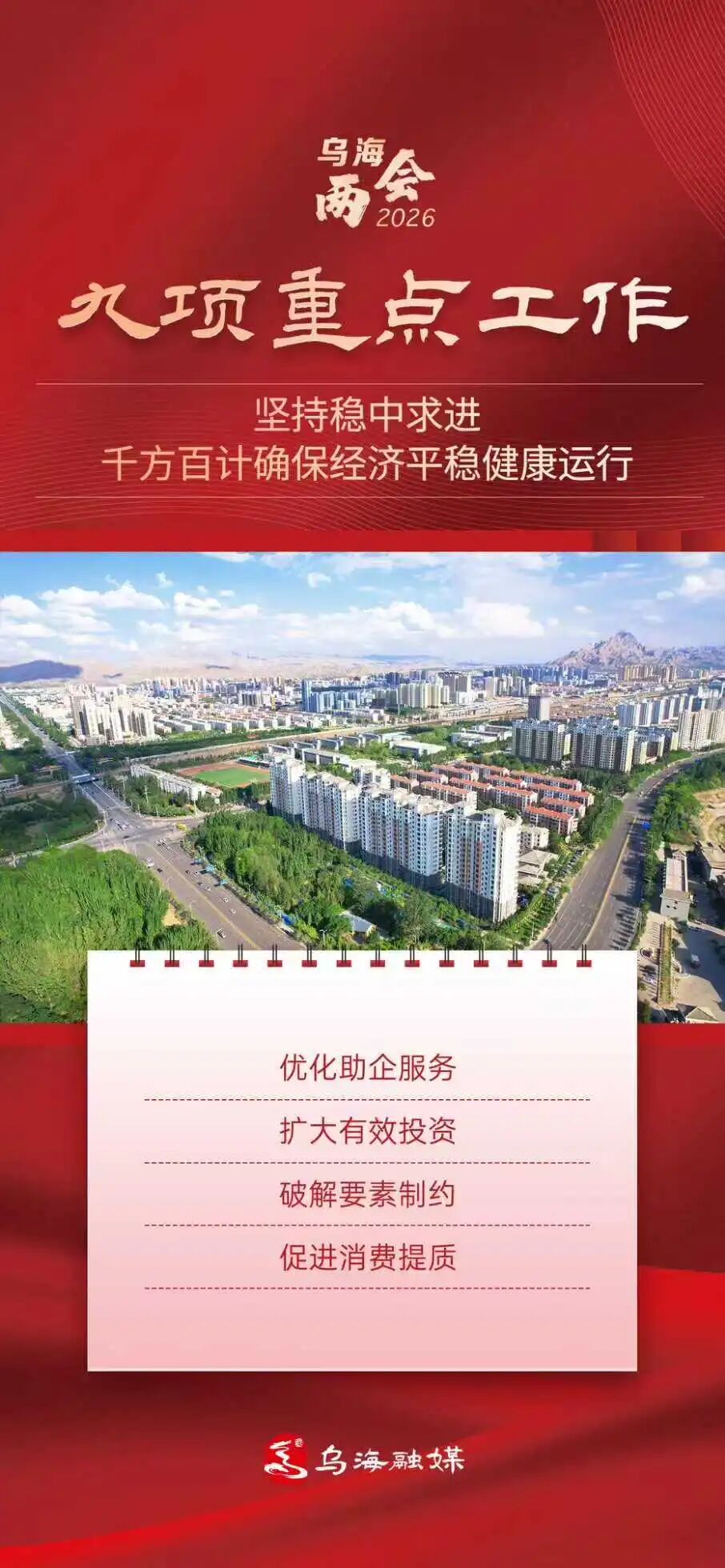 乌海
两会
2026

九项重点工作

坚持稳中求进
千方百计确保经济平稳健康运行

优化助企服务

扩大有效投资

破解要素制约

促进消费提质

乌海融媒